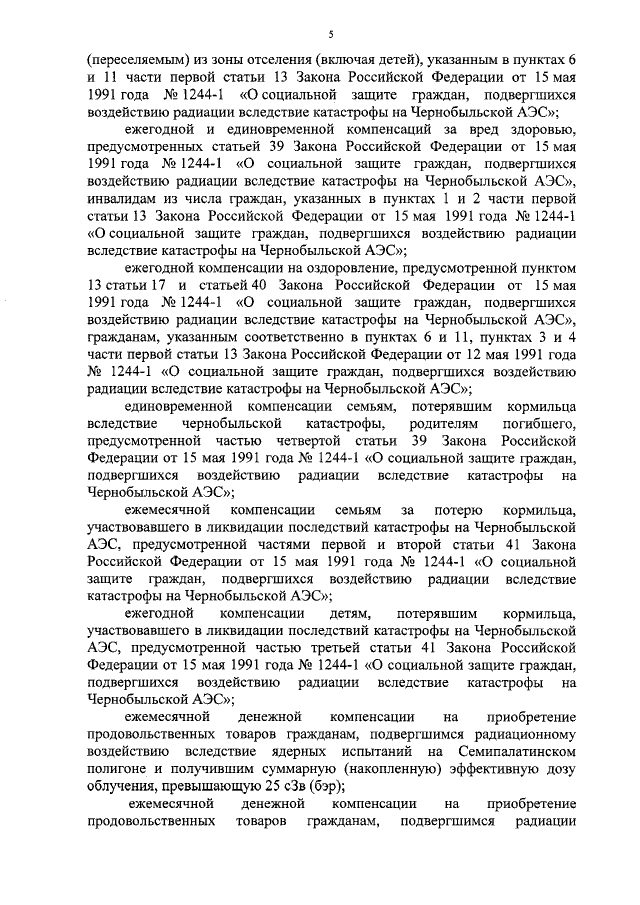 5

(переселяемым) из зоны отселения (включая детей), указанным в пунктах 6 и 11 части первой статьи 13 Закона Российской Федерации от 15 мая 1991 года № 1244-1 «О социальной защите граждан, подвергшихся воздействию радиации вследствие катастрофы на Чернобыльской АЭС»;

ежегодной и единовременной компенсаций за вред здоровью, предусмотренных статьей 39 Закона Российской Федерации от 15 мая 1991 года № 1244-1 «О социальной защите граждан, подвергшихся воздействию радиации вследствие катастрофы на Чернобыльской АЭС», инвалидам из числа граждан, указанных в пунктах 1 и 2 части первой статьи 13 Закона Российской Федерации от 15 мая 1991 года № 1244-1 «О социальной защите граждан, подвергшихся воздействию радиации вследствие катастрофы на Чернобыльской АЭС»;

ежегодной компенсации на оздоровление, предусмотренной пунктом 13 статьи 17 и статьей 40 Закона Российской Федерации от 15 мая 1991 года № 1244-1 «О социальной защите граждан, подвергшихся воздействию радиации вследствие катастрофы на Чернобыльской АЭС», гражданам, указанным соответственно в пунктах 6 и 11, пунктах 3 и 4 части первой статьи 13 Закона Российской Федерации от 12 мая 1991 года № 1244-1 «О социальной защите граждан, подвергшихся воздействию радиации вследствие катастрофы на Чернобыльской АЭС»;

единовременной компенсации семьям, потерявшим кормильца вследствие чернобыльской катастрофы, родителям погибшего, предусмотренной частью четвертой статьи 39 Закона Российской Федерации от 15 мая 1991 года № 1244-1 «О социальной защите граждан, подвергшихся воздействию радиации вследствие катастрофы на Чернобыльской АЭС»;

ежемесячной компенсации семьям за потерю кормильца, участвовавшего в ликвидации последствий катастрофы на Чернобыльской АЭС, предусмотренной частями первой и второй статьи 41 Закона Российской Федерации от 15 мая 1991 года № 1244-1 «О социальной защите граждан, подвергшихся воздействию радиации вследствие катастрофы на Чернобыльской АЭС»;

ежегодной компенсации детям, потерявшим кормильца, участвовавшего в ликвидации последствий катастрофы на Чернобыльской АЭС, предусмотренной частью третьей статьи 41 Закона Российской Федерации от 15 мая 1991 года № 1244-1 «О социальной защите граждан, подвергшихся воздействию радиации вследствие катастрофы на Чернобыльской АЭС»;

ежемесячной денежной компенсации на приобретение продовольственных товаров гражданам, подвергшимся радиационному воздействию вследствие ядерных испытаний на Семипалатинском полигоне и получившим суммарную (накопленную) эффективную дозу облучения, превышающую 25 сЗв (бэр);

ежемесячной денежной компенсации на приобретение продовольственных товаров гражданам, подвергшимся радиации